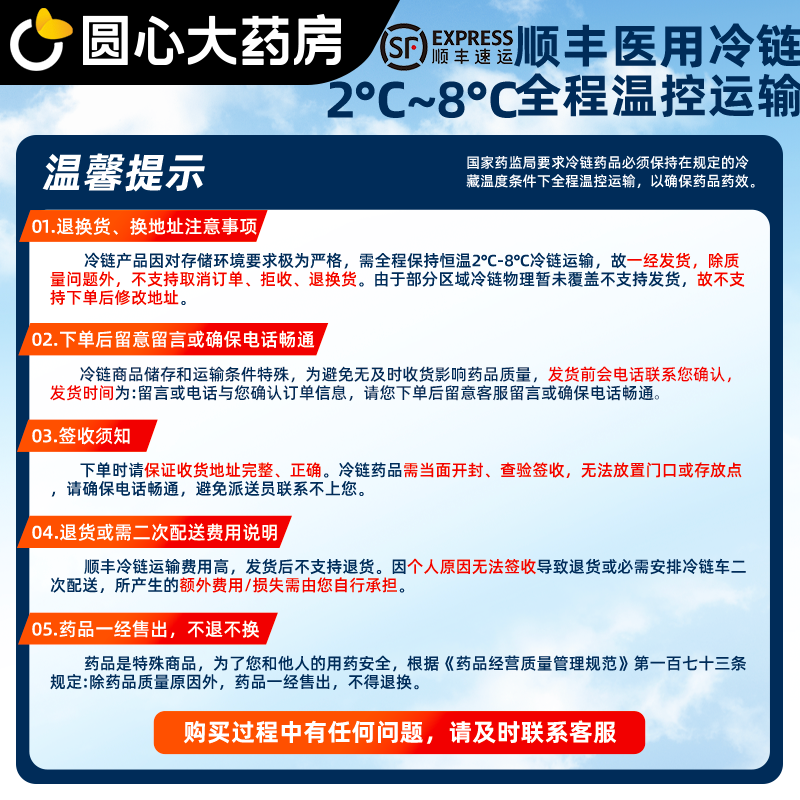 圆心大药房

SF EXPRESS 顺丰速运 顺丰医用冷链

2°C~8°C全程温控运输

温馨提示

国家药监局要求冷链药品必须保持在规定的冷藏温度条件下全程温控运输，以确保药品药效。

01.退换货、换地址注意事项

冷链产品因对存储环境要求极为严格，需全程保持恒温2°C-8°C冷链运输，故一经发货，除质量问题外，不支持取消订单、拒收、退换货。由于部分区域冷链物理暂未覆盖不支持发货，故不支持下单后修改地址。

02.下单后留意留言或确保电话畅通

冷链商品储存和运输条件特殊，为避免无及时收货影响药品质量，发货前会电话联系您确认，发货时间为:留言或电话与您确认订单信息，请您下单后留意客服留言或确保电话畅通。

03.签收须知

下单时请保证收货地址完整、正确。冷链药品需当面开封、查验签收，无法放置门口或存放点，请确保电话畅通，避免派送员联系不上您。

04.退货或需二次配送费用说明

顺丰冷链运输费用高，发货后不支持退货。因个人原因无法签收导致退货或必需安排冷链车二次配送，所产生的额外费用/损失需由您自行承担。

05.药品一经售出，不退不换

药品是特殊商品，为了您和他人的用药安全，根据《药品经营质量管理规范》第一百七十三条规定:除药品质量原因外，药品一经售出，不得退换。

购买过程中有任何问题，请及时联系客服